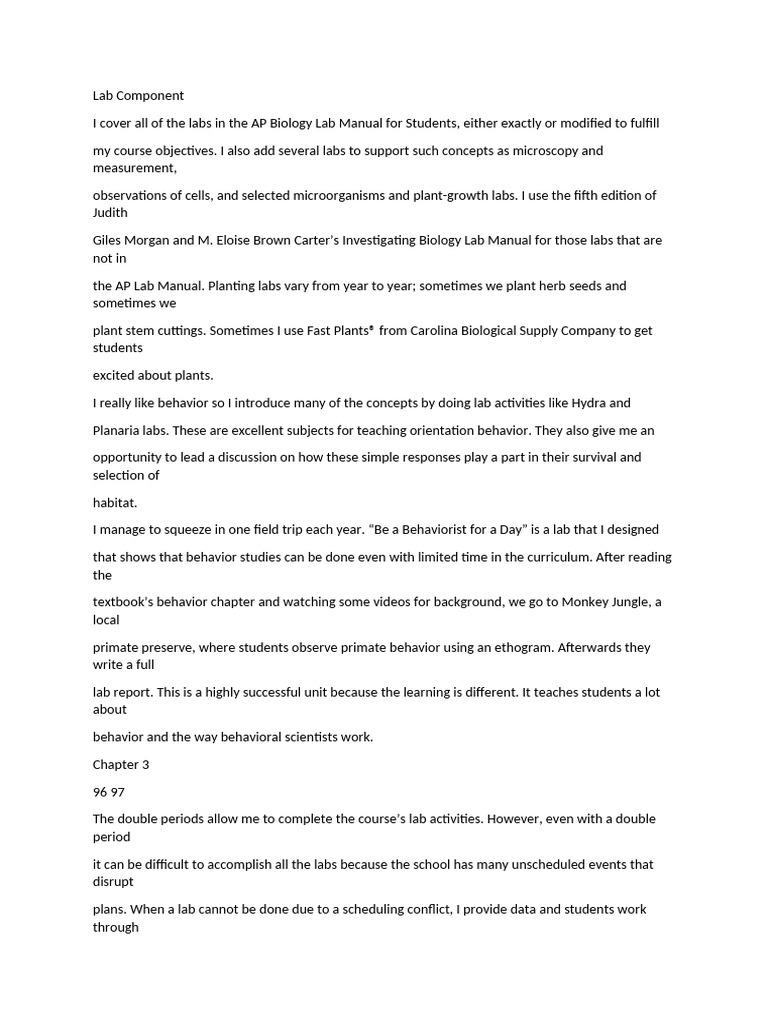 Lab Component

I cover all of the labs in the AP Biology Lab Manual for Students, either exactly or modified to fulfill

my course objectives. I also add several labs to support such concepts as microscopy and measurement,

observations of cells, and selected microorganisms and plant-growth labs. I use the fifth edition of Judith

Giles Morgan and M. Eloise Brown Carter's Investigating Biology Lab Manual for those labs that are not in

the AP Lab Manual. Planting labs vary from year to year; sometimes we plant herb seeds and sometimes we

plant stem cuttings. Sometimes I use Fast Plants® from Carolina Biological Supply Company to get students

excited about plants.

I really like behavior so I introduce many of the concepts by doing lab activities like Hydra and

Planaria labs. These are excellent subjects for teaching orientation behavior. They also give me an

opportunity to lead a discussion on how these simple responses play a part in their survival and selection of

habitat.

I manage to squeeze in one field trip each year. "Be a Behaviorist for a Day" is a lab that I designed

that shows that behavior studies can be done even with limited time in the curriculum. After reading the

textbook's behavior chapter and watching some videos for background, we go to Monkey Jungle, a local

primate preserve, where students observe primate behavior using an ethogram. Afterwards they write a full

lab report. This is a highly successful unit because the learning is different. It teaches students a lot about

behavior and the way behavioral scientists work.

Chapter 3

96 97

The double periods allow me to complete the course's lab activities. However, even with a double period

it can be difficult to accomplish all the labs because the school has many unscheduled events that disrupt

plans. When a lab cannot be done due to a scheduling conflict, I provide data and students work through